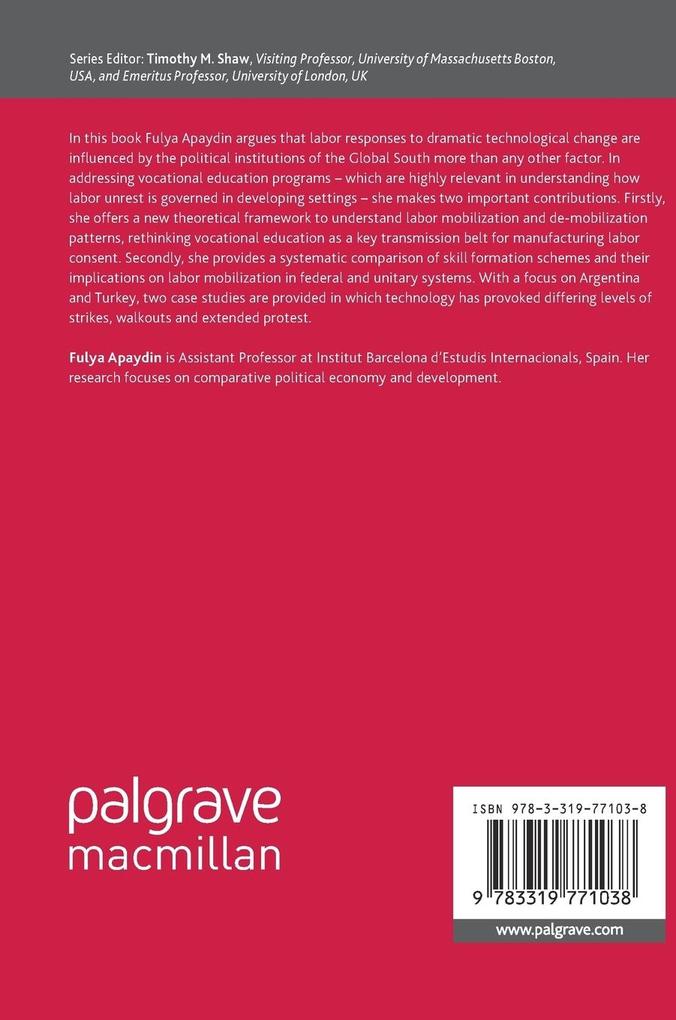 Series Editor: Timothy M. Shaw, Visiting Professor, University of Massachusetts Boston, USA, and Emeritus Professor, University of London, UK

In this book Fulya Apaydin argues that labor responses to dramatic technological change are influenced by the political institutions of the Global South more than any other factor. In addressing vocational education programs – which are highly relevant in understanding how labor unrest is governed in developing settings – she makes two important contributions. Firstly, she offers a new theoretical framework to understand labor mobilization and de-mobilization patterns, rethinking vocational education as a key transmission belt for manufacturing labor consent. Secondly, she provides a systematic comparison of skill formation schemes and their implications on labor mobilization in federal and unitary systems. With a focus on Argentina and Turkey, two case studies are provided in which technology has provoked differing levels of strikes, walkouts and extended protest.

Fulya Apaydin is Assistant Professor at Institut Barcelona d'Estudis Internacionals, Spain. Her research focuses on comparative political economy and development.

palgrave
macmillan

ISBN 978-3-319-77103-8

9 783319 771038

www.palgrave.com